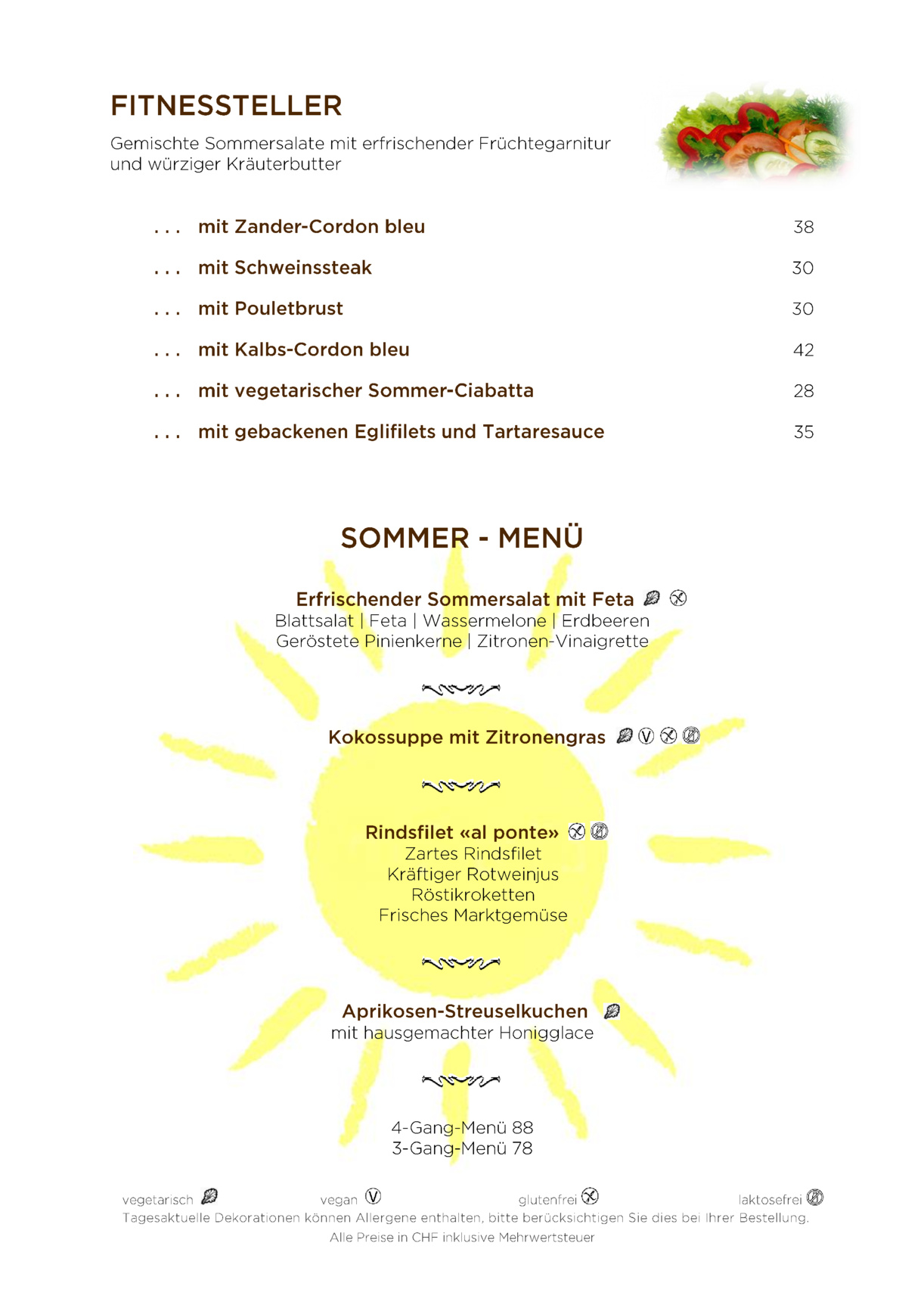 FITNESSTELLER

Gemischte Sommersalate mit erfrischender Früchtegarnitur und würziger Kräuterbutter

. . . mit Zander-Cordon bleu 38

. . . mit Schweinssteak 30

. . . mit Pouletbrust 30

. . . mit Kalbs-Cordon bleu 42

. . . mit vegetarischer Sommer-Ciabatta 28

. . . mit gebackenen Eglifilets und Tartaresauce 35

SOMMER - MENÜ

Erfrischender Sommersalat mit Feta
Blattsalat | Feta | Wassermelone | Erdbeeren
Geröstete Pinienkerne | Zitronen-Vinaigrette

Kokossuppe mit Zitronengras

Rindsfilet «al ponte»
Zartes Rindsfilet
Kräftiger Rotweinjus
Röstikroketten
Frisches Marktgemüse

Aprikosen-Streuselkuchen
mit hausgemachter Honigglace

4-Gang-Menü 88
3-Gang-Menü 78

vegetarisch vegan glutenfrei laktosefrei
Tagesaktuelle Dekorationen können Allergene enthalten, bitte berücksichtigen Sie dies bei Ihrer Bestellung.
Alle Preise in CHF inklusive Mehrwertsteuer